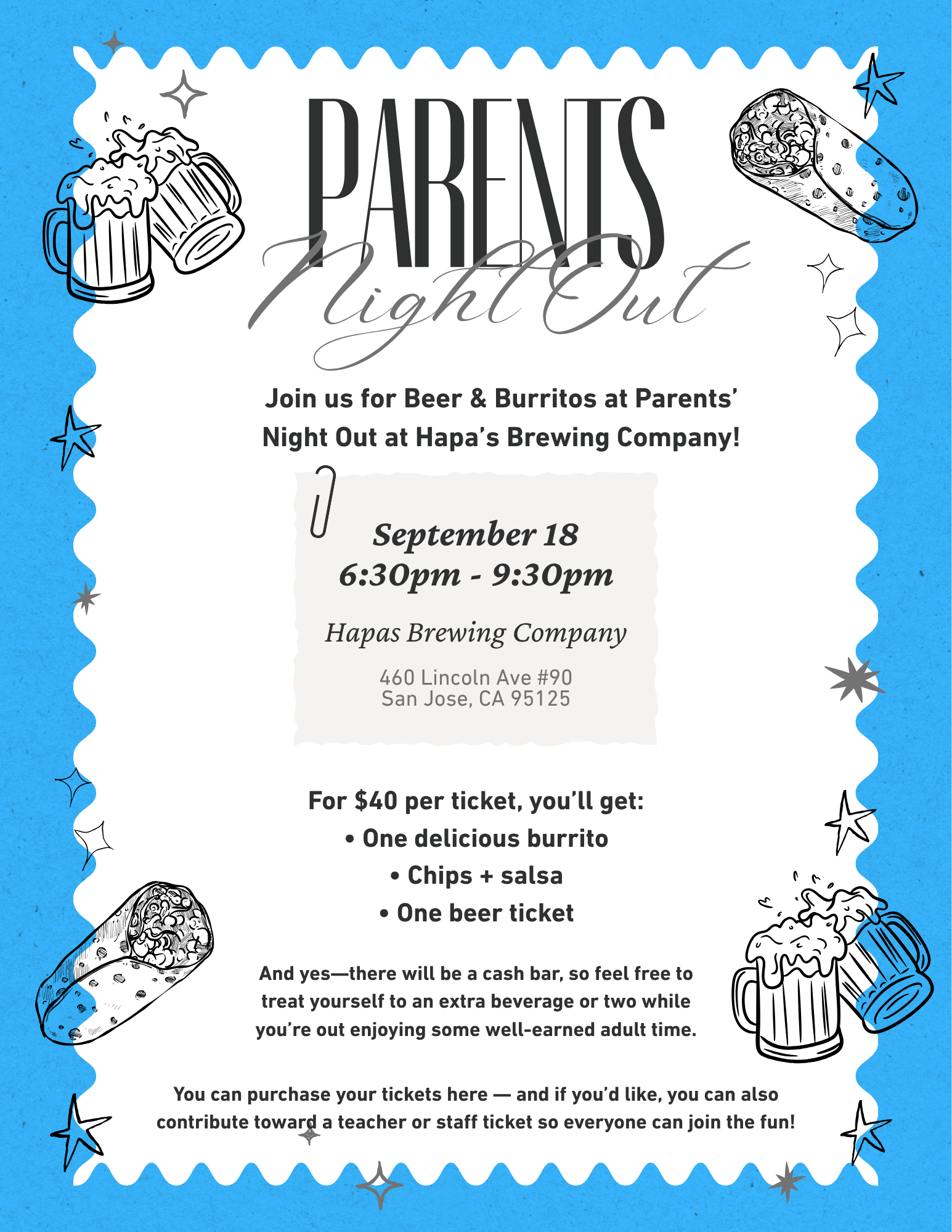 PARENTS
Night Out

Join us for Beer & Burritos at Parents' Night Out at Hapa's Brewing Company!

September 18
6:30pm - 9:30pm

Hapas Brewing Company

460 Lincoln Ave #90
San Jose, CA 95125

For $40 per ticket, you'll get:
• One delicious burrito
• Chips + salsa
• One beer ticket

And yes—there will be a cash bar, so feel free to treat yourself to an extra beverage or two while you're out enjoying some well-earned adult time.

You can purchase your tickets here — and if you'd like, you can also contribute toward a teacher or staff ticket so everyone can join the fun!